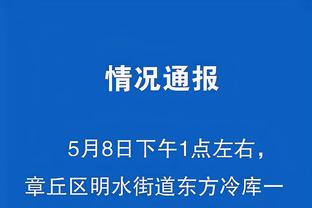 情况通报

5月8日下午1点左右，章丘区明水街道东方冷库一